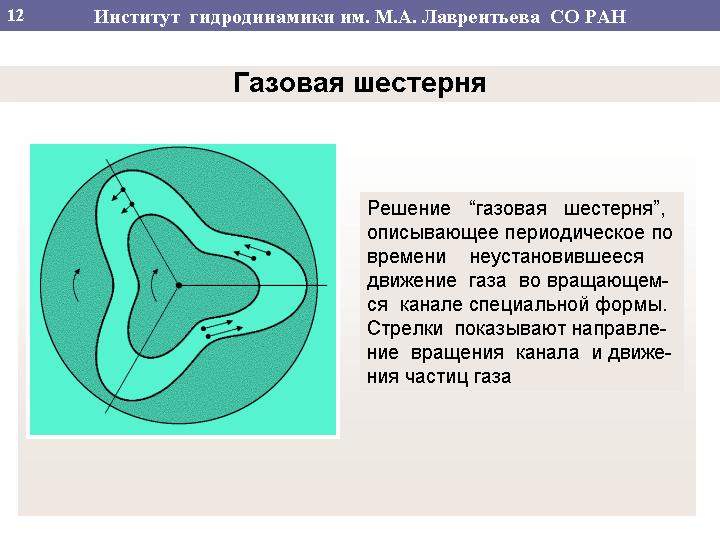 12 Институт гидродинамики им. М.А. Лаврентьева СО РАН

Газовая шестерня

Решение “газовая шестерня”, описывающее периодическое по времени неустановившееся движение газа во вращающемся канале специальной формы. Стрелки показывают направление вращения канала и движения частиц газа